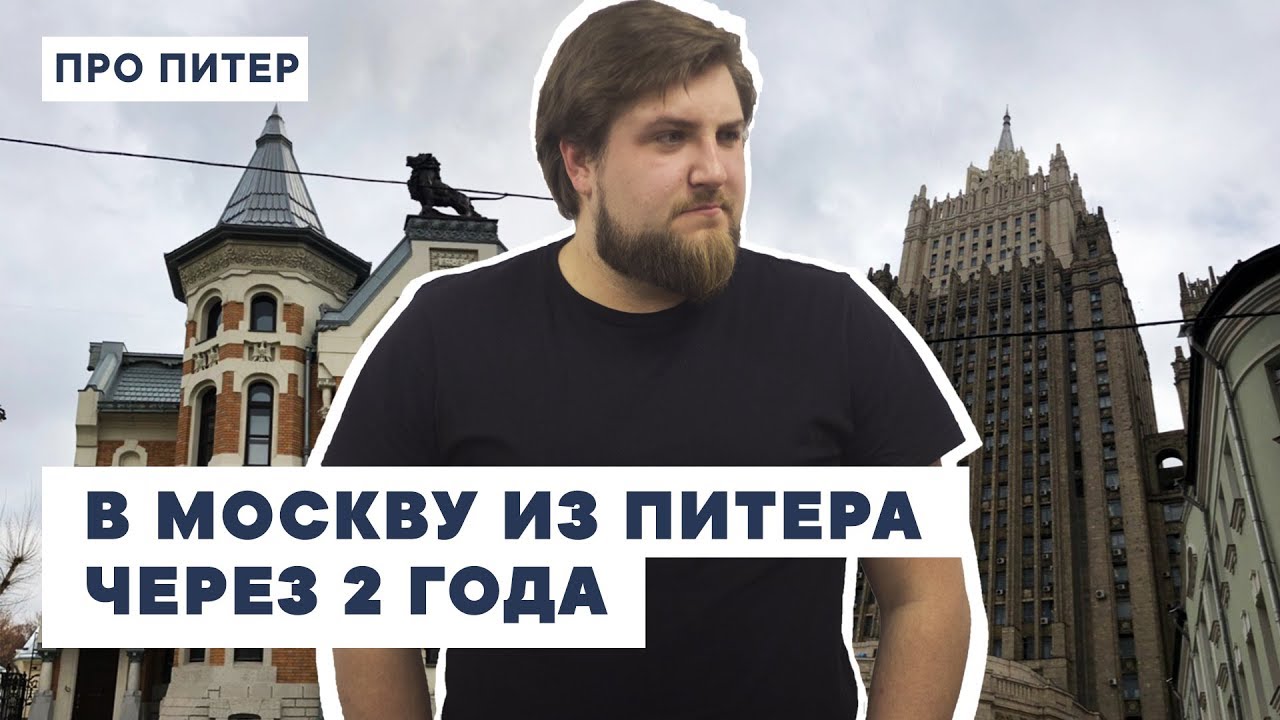 ПРО ПИТЕР

В МОСКВУ ИЗ ПИТЕРА
ЧЕРЕЗ 2 ГОДА